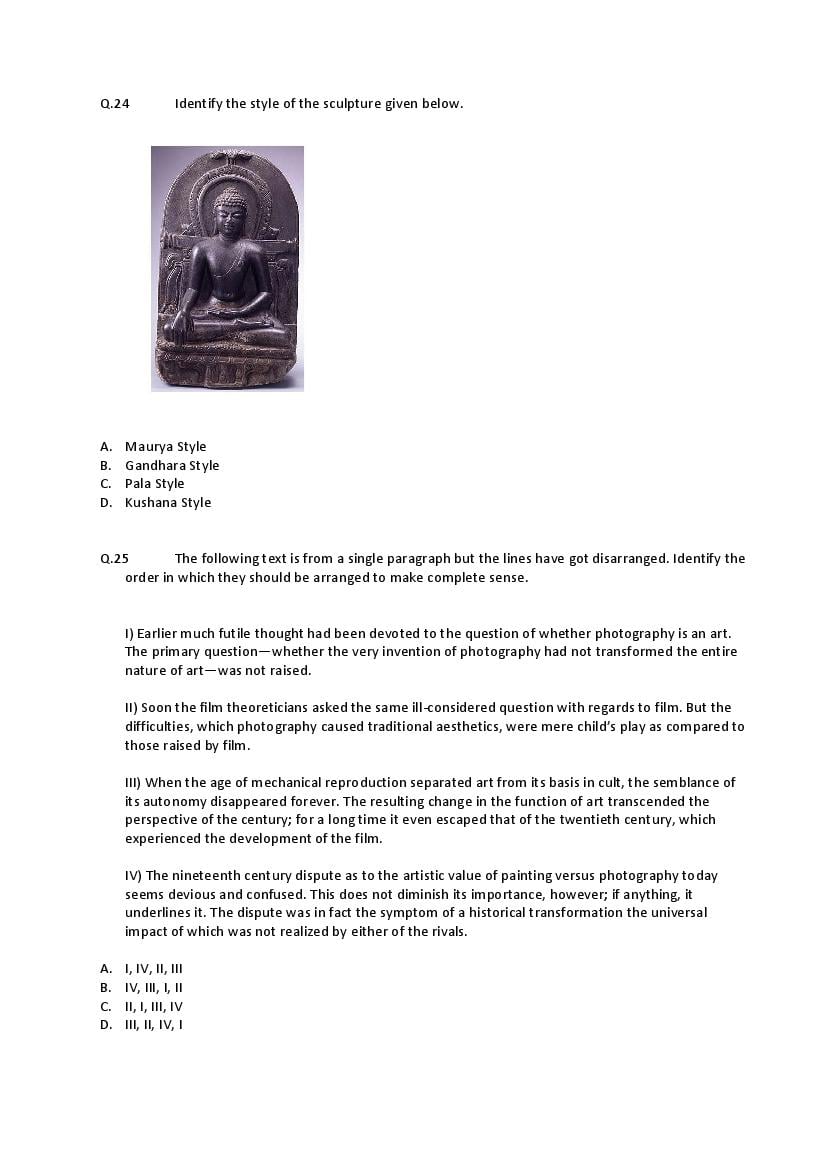 Q.24 Identify the style of the sculpture given below.

A. Maurya Style
B. Gandhara Style
C. Pala Style
D. Kushana Style

Q.25 The following text is from a single paragraph but the lines have got disarranged. Identify the order in which they should be arranged to make complete sense.

I) Earlier much futile thought had been devoted to the question of whether photography is an art. The primary question—whether the very invention of photography had not transformed the entire nature of art—was not raised.

II) Soon the film theoreticians asked the same ill-considered question with regards to film. But the difficulties, which photography caused traditional aesthetics, were mere child's play as compared to those raised by film.

III) When the age of mechanical reproduction separated art from its basis in cult, the semblance of its autonomy disappeared forever. The resulting change in the function of art transcended the perspective of the century; for a long time it even escaped that of the twentieth century, which experienced the development of the film.

IV) The nineteenth century dispute as to the artistic value of painting versus photography today seems devious and confused. This does not diminish its importance, however; if anything, it underlines it. The dispute was in fact the symptom of a historical transformation the universal impact of which was not realized by either of the rivals.

A. I, IV, II, III
B. IV, III, I, II
C. II, I, III, IV
D. III, II, IV, I